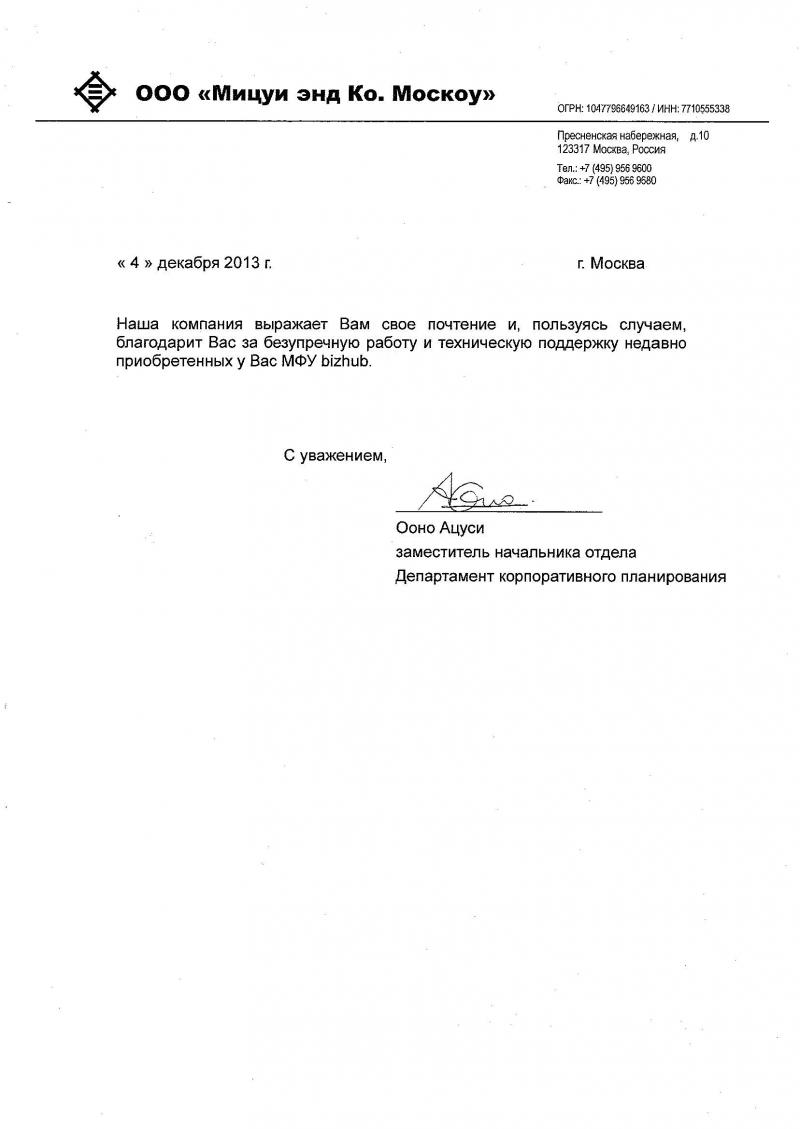 ООО «Мицуи энд Ко. Москоу»

ОГРН: 1047796649163 / ИНН: 7710555338

Пресненская набережная, д.10
123317 Москва, Россия
Тел.: +7 (495) 956 9600
Факс.: +7 (495) 956 9580

« 4 » декабря 2013 г.

г. Москва

Наша компания выражает Вам свое почтение и, пользуясь случаем, благодарит Вас за безупречную работу и техническую поддержку недавно приобретенных у Вас МФУ bizhub.

С уважением,

Ооно Ацуси
заместитель начальника отдела
Департамент корпоративного планирования